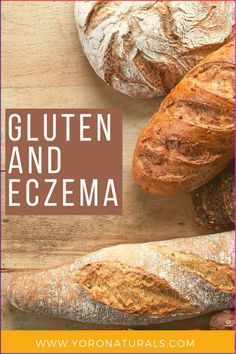 GLUTEN AND ECZEMA

WWW.YORONATURALS.COM